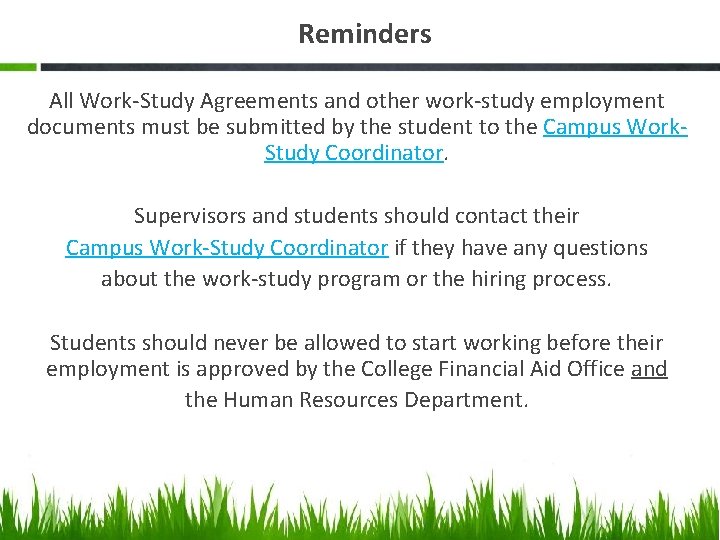 Reminders

All Work-Study Agreements and other work-study employment documents must be submitted by the student to the Campus Work-Study Coordinator.

Supervisors and students should contact their Campus Work-Study Coordinator if they have any questions about the work-study program or the hiring process.

Students should never be allowed to start working before their employment is approved by the College Financial Aid Office and the Human Resources Department.